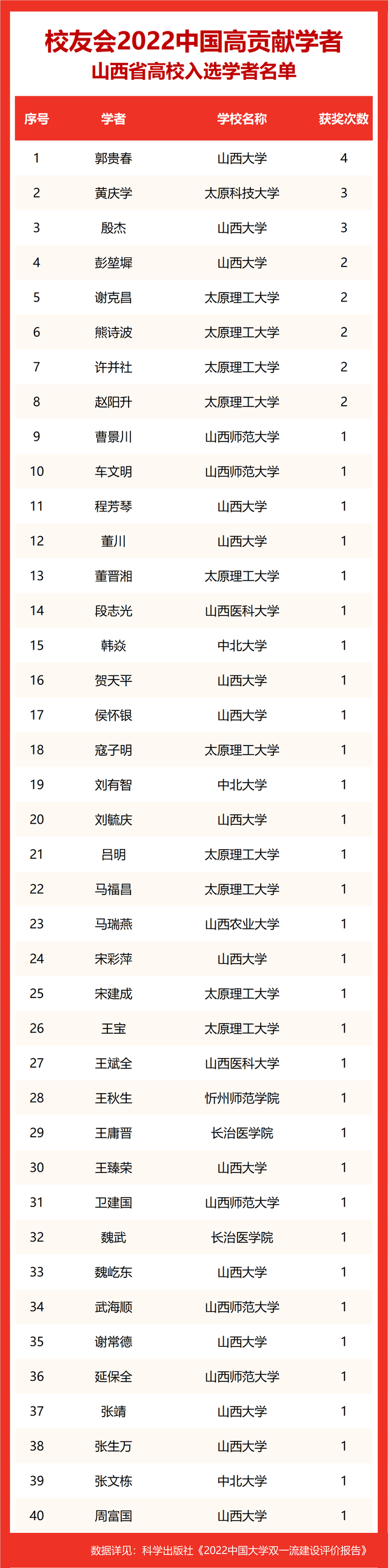 校友会2022中国高贡献学者
山西省高校入选学者名单

| 序号 | 学者 | 学校名称 | 获奖次数 |
|---|---|---|---|
| 1 | 郭贵春 | 山西大学 | 4 |
| 2 | 黄庆学 | 太原科技大学 | 3 |
| 3 | 殷杰 | 山西大学 | 3 |
| 4 | 彭堃墀 | 山西大学 | 2 |
| 5 | 谢克昌 | 太原理工大学 | 2 |
| 6 | 熊诗波 | 太原理工大学 | 2 |
| 7 | 许并社 | 太原理工大学 | 2 |
| 8 | 赵阳升 | 太原理工大学 | 2 |
| 9 | 曹景川 | 山西师范大学 | 1 |
| 10 | 车文明 | 山西师范大学 | 1 |
| 11 | 程芳琴 | 山西大学 | 1 |
| 12 | 董川 | 山西大学 | 1 |
| 13 | 董晋湘 | 太原理工大学 | 1 |
| 14 | 段志光 | 山西医科大学 | 1 |
| 15 | 韩焱 | 中北大学 | 1 |
| 16 | 贺天平 | 山西大学 | 1 |
| 17 | 侯怀银 | 山西大学 | 1 |
| 18 | 寇子明 | 太原理工大学 | 1 |
| 19 | 刘有智 | 中北大学 | 1 |
| 20 | 刘毓庆 | 山西大学 | 1 |
| 21 | 吕明 | 太原理工大学 | 1 |
| 22 | 马福昌 | 太原理工大学 | 1 |
| 23 | 马瑞燕 | 山西农业大学 | 1 |
| 24 | 宋彩萍 | 山西大学 | 1 |
| 25 | 宋建成 | 太原理工大学 | 1 |
| 26 | 王宝 | 太原理工大学 | 1 |
| 27 | 王斌全 | 山西医科大学 | 1 |
| 28 | 王秋生 | 忻州师范学院 | 1 |
| 29 | 王庸晋 | 长治医学院 | 1 |
| 30 | 王臻荣 | 山西大学 | 1 |
| 31 | 卫建国 | 山西师范大学 | 1 |
| 32 | 魏武 | 长治医学院 | 1 |
| 33 | 魏屹东 | 山西大学 | 1 |
| 34 | 武海顺 | 山西师范大学 | 1 |
| 35 | 谢常德 | 山西大学 | 1 |
| 36 | 延保全 | 山西师范大学 | 1 |
| 37 | 张靖 | 山西大学 | 1 |
| 38 | 张生万 | 山西大学 | 1 |
| 39 | 张文栋 | 中北大学 | 1 |
| 40 | 周富国 | 山西大学 | 1 |

数据详见：科学出版社《2022中国大学双一流建设评价报告》